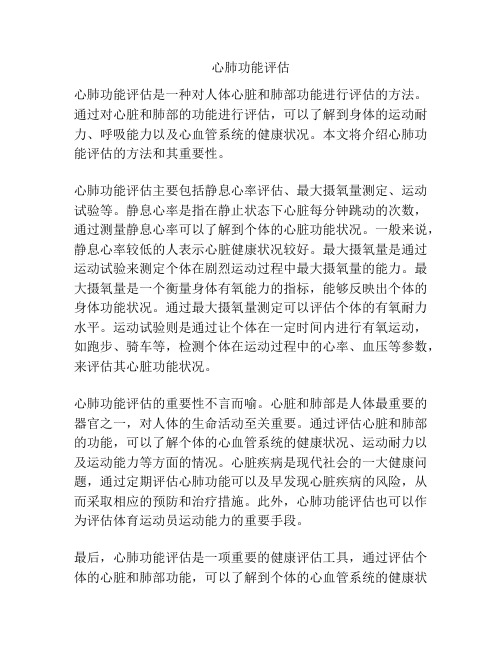 心肺功能评估

心肺功能评估是一种对人体心脏和肺部功能进行评估的方法。通过对心脏和肺部的功能进行评估，可以了解到身体的运动耐力、呼吸能力以及心血管系统的健康状况。本文将介绍心肺功能评估的方法和其重要性。

心肺功能评估主要包括静息心率评估、最大摄氧量测定、运动试验等。静息心率是指在静止状态下心脏每分钟跳动的次数，通过测量静息心率可以了解到个体的心脏功能状况。一般来说，静息心率较低的人表示心脏健康状况较好。最大摄氧量是通过运动试验来测定个体在剧烈运动过程中最大摄氧量的能力。最大摄氧量是一个衡量身体有氧能力的指标，能够反映出个体的身体功能状况。通过最大摄氧量测定可以评估个体的有氧耐力水平。运动试验则是通过让个体在一定时间内进行有氧运动，如跑步、骑车等，检测个体在运动过程中的心率、血压等参数，来评估其心脏功能状况。

心肺功能评估的重要性不言而喻。心脏和肺部是人体最重要的器官之一，对人体的生命活动至关重要。通过评估心脏和肺部的功能，可以了解个体的心血管系统的健康状况、运动耐力以及运动能力等方面的情况。心脏疾病是现代社会的一大健康问题，通过定期评估心肺功能可以及早发现心脏疾病的风险，从而采取相应的预防和治疗措施。此外，心肺功能评估也可以作为评估体育运动员运动能力的重要手段。

最后，心肺功能评估是一项重要的健康评估工具，通过评估个体的心脏和肺部功能，可以了解到个体的心血管系统的健康状